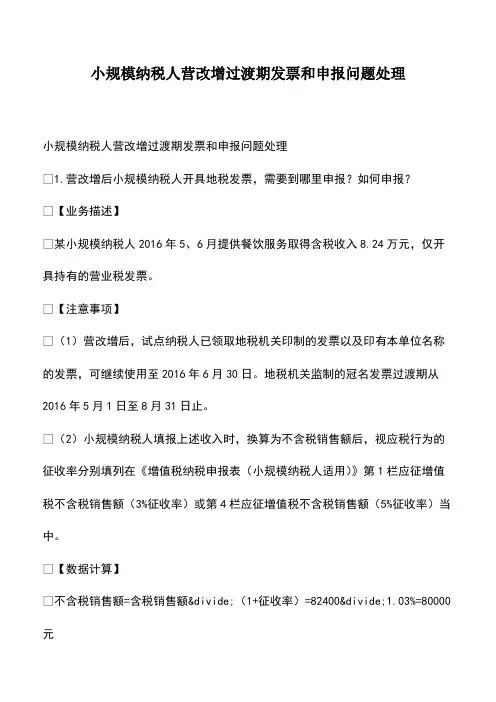 小规模纳税人营改增过渡期发票和申报问题处理

小规模纳税人营改增过渡期发票和申报问题处理

□1.营改增后小规模纳税人开具地税发票，需要到哪里申报？如何申报？

□【业务描述】

□某小规模纳税人 2016 年 5、6 月提供餐饮服务取得含税收入 8.24 万元，仅开具持有的营业税发票。

□【注意事项】

□（1）营改增后，试点纳税人已领取地税机关印制的发票以及印有本单位名称的发票，可继续使用至 2016 年 6 月 30 日。地税机关监制的冠名发票过渡期从 2016 年 5 月 1 日至 8 月 31 日止。

□（2）小规模纳税人填报上述收入时，换算为不含税销售额后，视应税行为的征收率分别填列在《增值税纳税申报表（小规模纳税人适用）》第 1 栏应征增值税不含税销售额（3%征收率）或第 4 栏应征增值税不含税销售额（5%征收率）当中。

□【数据计算】

□不含税销售额=含税销售额&divide;（1+征收率）=82400&divide;1.03%=80000 元